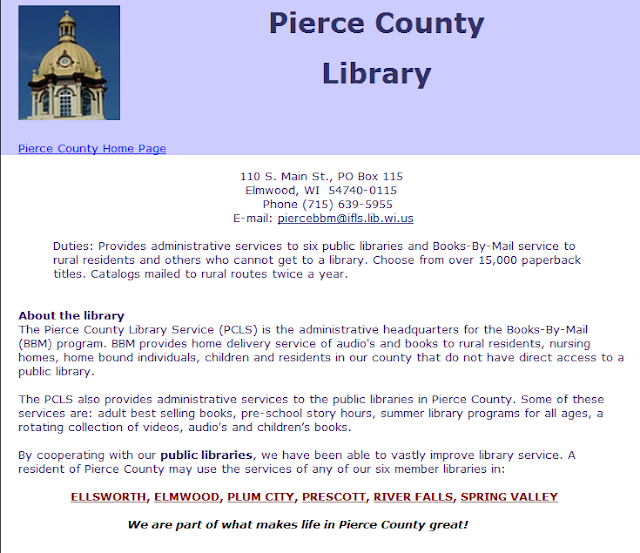 Pierce County

Library

Pierce County Home Page

110 S. Main St., PO Box 115
Elmwood, WI 54740-0115
Phone (715) 639-5955
E-mail: piercebbm@ifls.lib.wi.us

Duties: Provides administrative services to six public libraries and Books-By-Mail service to rural residents and others who cannot get to a library. Choose from over 15,000 paperback titles. Catalogs mailed to rural routes twice a year.

About the library
The Pierce County Library Service (PCLS) is the administrative headquarters for the Books-By-Mail (BBM) program. BBM provides home delivery service of audio's and books to rural residents, nursing homes, home bound individuals, children and residents in our county that do not have direct access to a public library.

The PCLS also provides administrative services to the public libraries in Pierce County. Some of these services are: adult best selling books, pre-school story hours, summer library programs for all ages, a rotating collection of videos, audio's and children's books.

By cooperating with our public libraries, we have been able to vastly improve library service. A resident of Pierce County may use the services of any of our six member libraries in:

ELLSWORTH, ELMWOOD, PLUM CITY, PRESCOTT, RIVER FALLS, SPRING VALLEY

We are part of what makes life in Pierce County great!